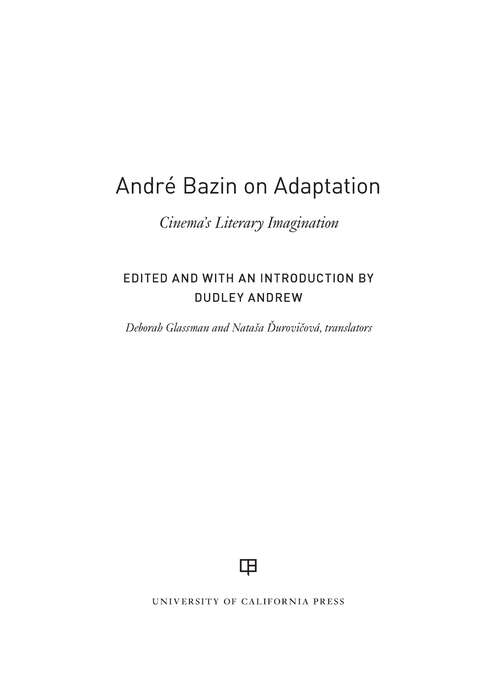 André Bazin on Adaptation

Cinema's Literary Imagination

EDITED AND WITH AN INTRODUCTION BY
DUDLEY ANDREW

Deborah Glassman and Nataša Ďurovičová, translators

UNIVERSITY OF CALIFORNIA PRESS